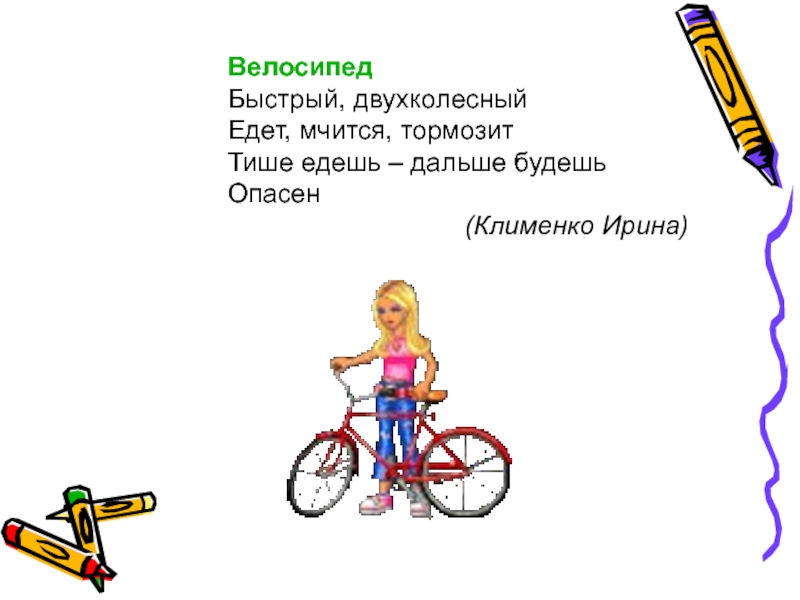 Велосипед
Быстрый, двухколесный
Едет, мчится, тормозит
Тише едешь – дальше будешь
Опасен

(Клименко Ирина)